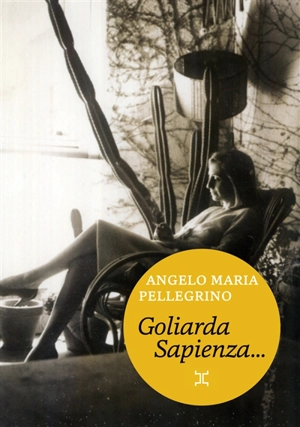 ANGELO MARIA PELLEGRINO

Goliarda Sapienza...